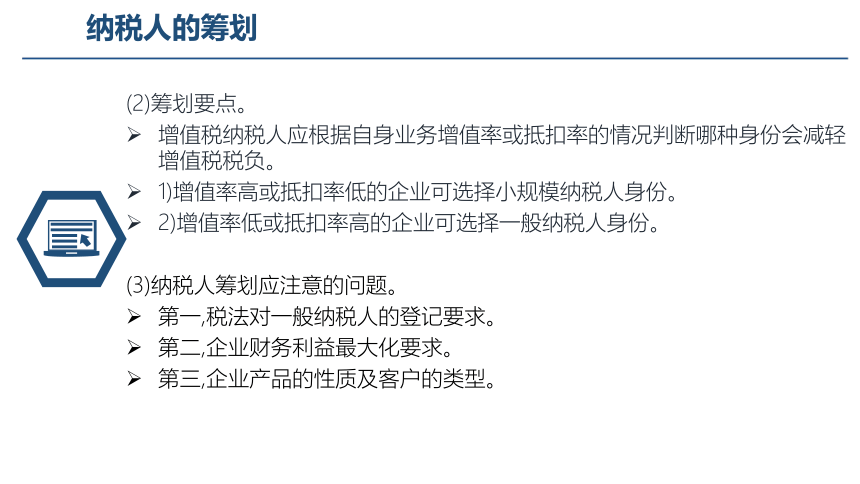 纳税人的筹划

(2)筹划要点。

➢ 增值税纳税人应根据自身业务增值率或抵扣率的情况判断哪种身份会减轻增值税税负。

➢ 1)增值率高或抵扣率低的企业可选择小规模纳税人身份。

➢ 2)增值率低或抵扣率高的企业可选择一般纳税人身份。

(3)纳税人筹划应注意的问题。

➢ 第一,税法对一般纳税人的登记要求。

➢ 第二,企业财务利益最大化要求。

➢ 第三,企业产品的性质及客户的类型。